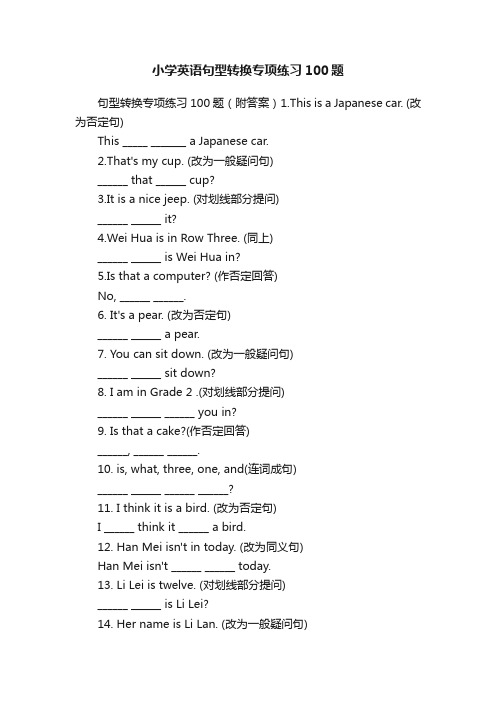 小学英语句型转换专项练习100题

句型转换专项练习100题（附答案）1.This is a Japanese car. (改为否定句)

This _____ _______ a Japanese car.

2.That's my cup. (改为一般疑问句)

______ that ______ cup?

3.It is a nice jeep. (对划线部分提问)

______ ______ it?

4.Wei Hua is in Row Three. (同上)

______ ______ is Wei Hua in?

5.Is that a computer? (作否定回答)

No, ______ ______.

6. It's a pear. (改为否定句)

______ ______ a pear.

7. You can sit down. (改为一般疑问句)

______ ______ sit down?

8. I am in Grade 2 .(对划线部分提问)

______ ______ ______ you in?

9. Is that a cake?(作否定回答)

______, ______ ______.

10. is, what, three, one, and(连词成句)

______ ______ ______ ______?

11. I think it is a bird. (改为否定句)

I ______ think it ______ a bird.

12. Han Mei isn't in today. (改为同义句)

Han Mei isn't ______ ______ today.

13. Li Lei is twelve. (对划线部分提问)

______ ______ is Li Lei?

14. Her name is Li Lan. (改为一般疑问句)